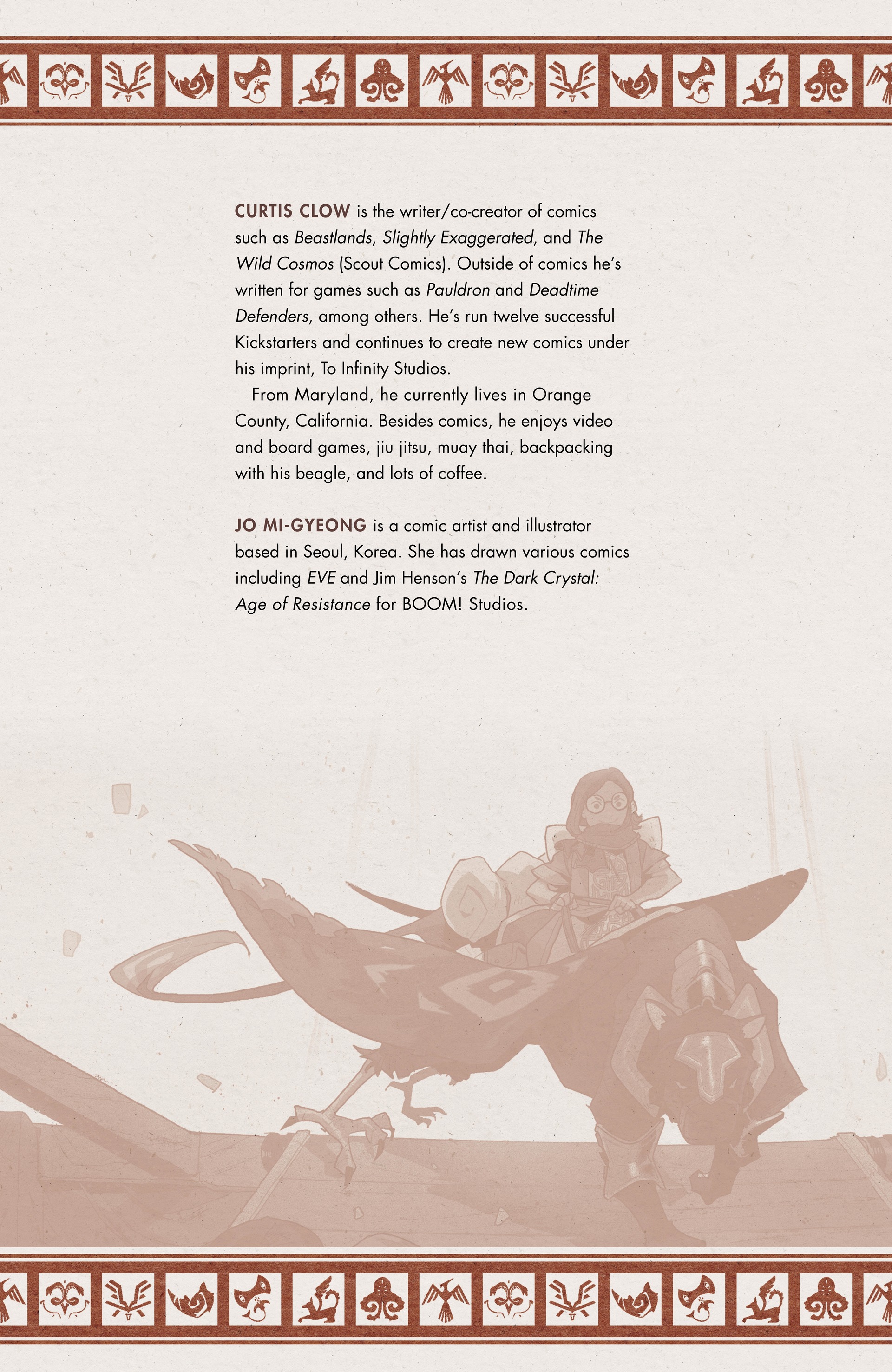 CURTIS CLOW is the writer/co-creator of comics such as Beastlands, Slightly Exaggerated, and The Wild Cosmos (Scout Comics). Outside of comics he's written for games such as Pauldron and Deadtime Defenders, among others. He's run twelve successful Kickstarters and continues to create new comics under his imprint, To Infinity Studios.

From Maryland, he currently lives in Orange County, California. Besides comics, he enjoys video and board games, jiu jitsu, muay thai, backpacking with his beagle, and lots of coffee.

JO MI-GYEONG is a comic artist and illustrator based in Seoul, Korea. She has drawn various comics including EVE and Jim Henson's The Dark Crystal: Age of Resistance for BOOM! Studios.